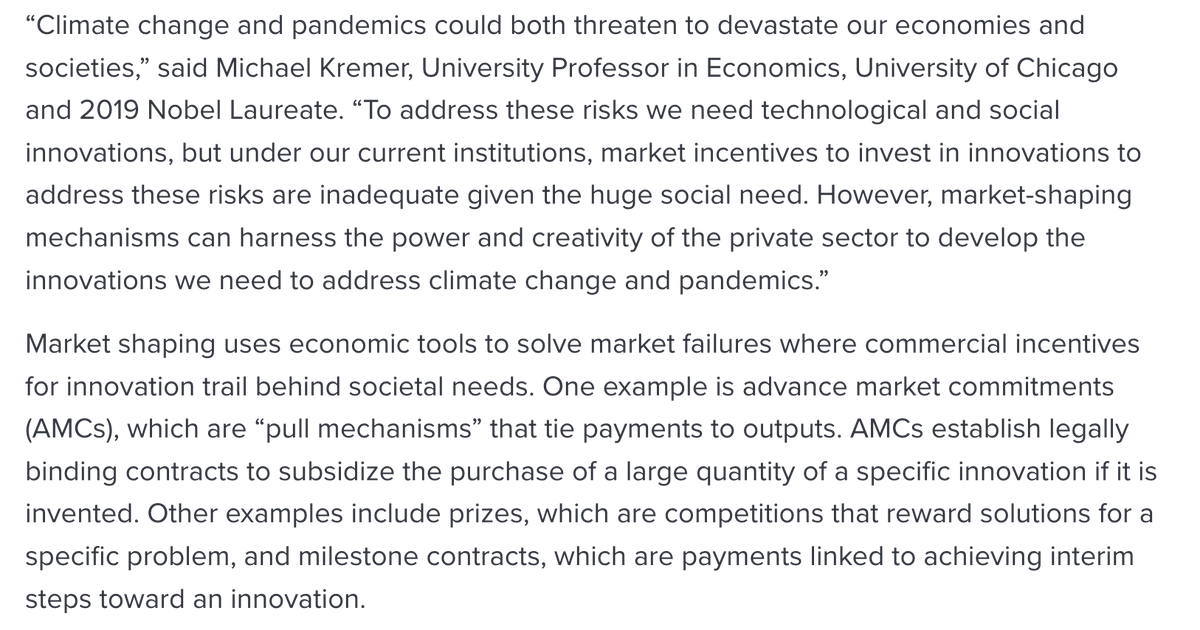 “Climate change and pandemics could both threaten to devastate our economies and societies,” said Michael Kremer, University Professor in Economics, University of Chicago and 2019 Nobel Laureate. “To address these risks we need technological and social innovations, but under our current institutions, market incentives to invest in innovations to address these risks are inadequate given the huge social need. However, market-shaping mechanisms can harness the power and creativity of the private sector to develop the innovations we need to address climate change and pandemics.”

Market shaping uses economic tools to solve market failures where commercial incentives for innovation trail behind societal needs. One example is advance market commitments (AMCs), which are “pull mechanisms” that tie payments to outputs. AMCs establish legally binding contracts to subsidize the purchase of a large quantity of a specific innovation if it is invented. Other examples include prizes, which are competitions that reward solutions for a specific problem, and milestone contracts, which are payments linked to achieving interim steps toward an innovation.